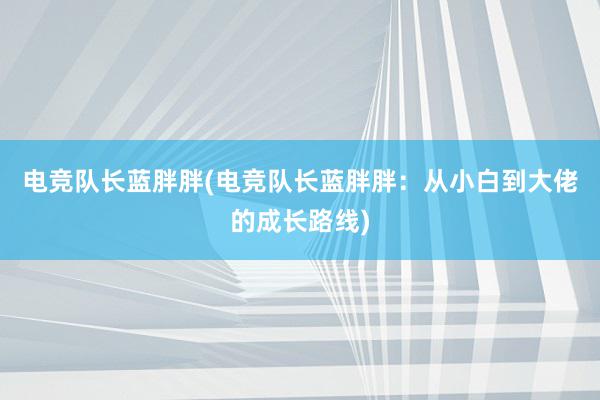 电竞队长蓝胖胖(电竞队长蓝胖胖：从小白到大佬的成长路线)